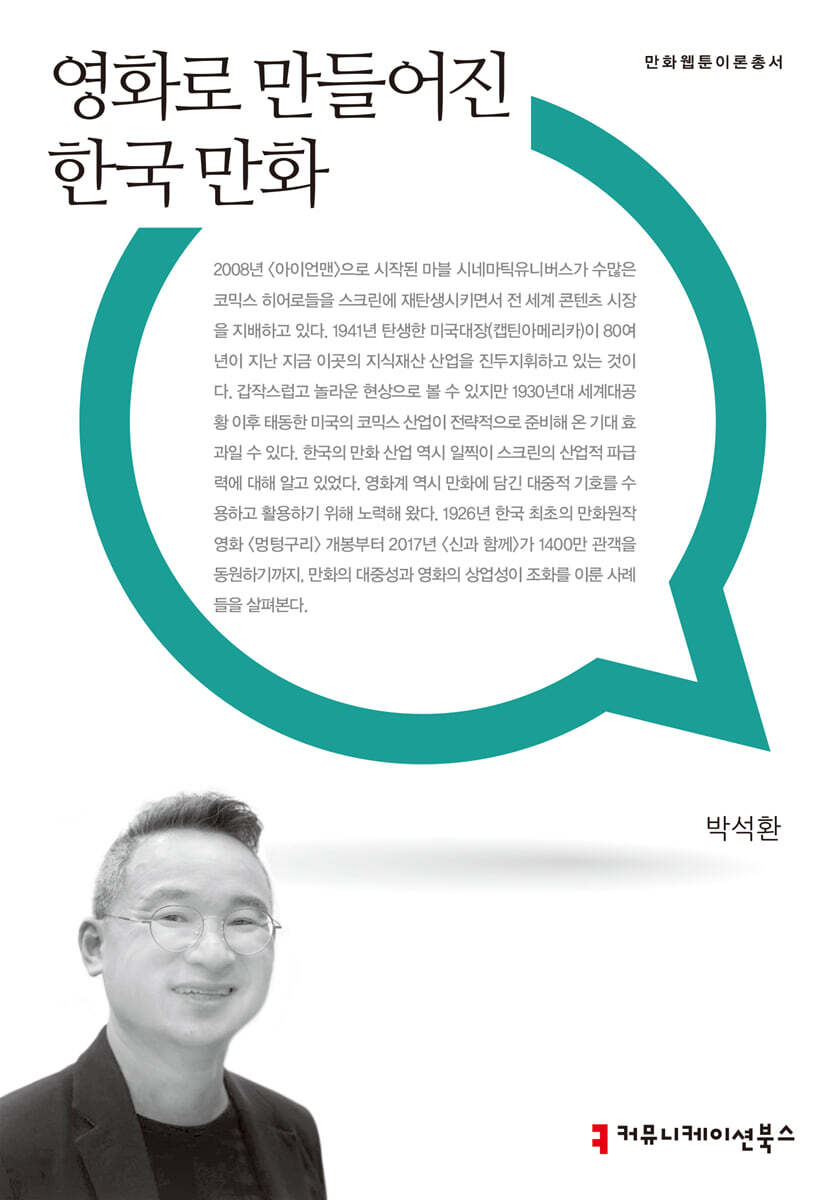 영화로 만들어진 한국 만화

만화웹툰이론총서

2008년 〈아이언맨〉으로 시작된 마블 시네마틱유니버스가 수많은 코믹스 히어로들을 스크린에 재탄생시키면서 전 세계 콘텐츠 시장을 지배하고 있다. 1941년 탄생한 미국대장(캡틴아메리카)이 80여 년이 지난 지금 이곳의 지식재산 산업을 진두지휘하고 있는 것이다. 갑작스럽고 놀라운 현상으로 볼 수 있지만 1930년대 세계대공황 이후 태동한 미국의 코믹스 산업이 전략적으로 준비해 온 기대 효과일 수 있다. 한국의 만화 산업 역시 일찍이 스크린의 산업적 파급력에 대해 알고 있었다. 영화계 역시 만화에 담긴 대중적 기호를 수용하고 활용하기 위해 노력해 왔다. 1926년 한국 최초의 만화원작 영화 〈멍텅구리〉 개봉부터 2017년 〈신과 함께〉가 1400만 관객을 동원하기까지, 만화의 대중성과 영화의 상업성이 조화를 이룬 사례들을 살펴본다.

박석환

커뮤니케이션북스